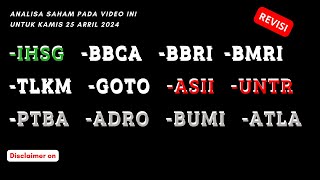 ANALISA SAHAM PADA VIDEO INI
UNTUK KAMIS 25 ARRIL 2024

REVISI

-IHSG -BBCA -BBRI -BMRI

-TLKM -GOTO -ASII -UNTR

-PTBA -ADRO -BUMI -ATLA

Disclaimer on